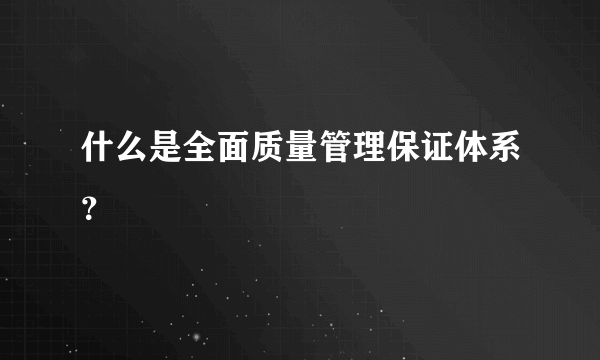 什么是全面质量管理保证体系？